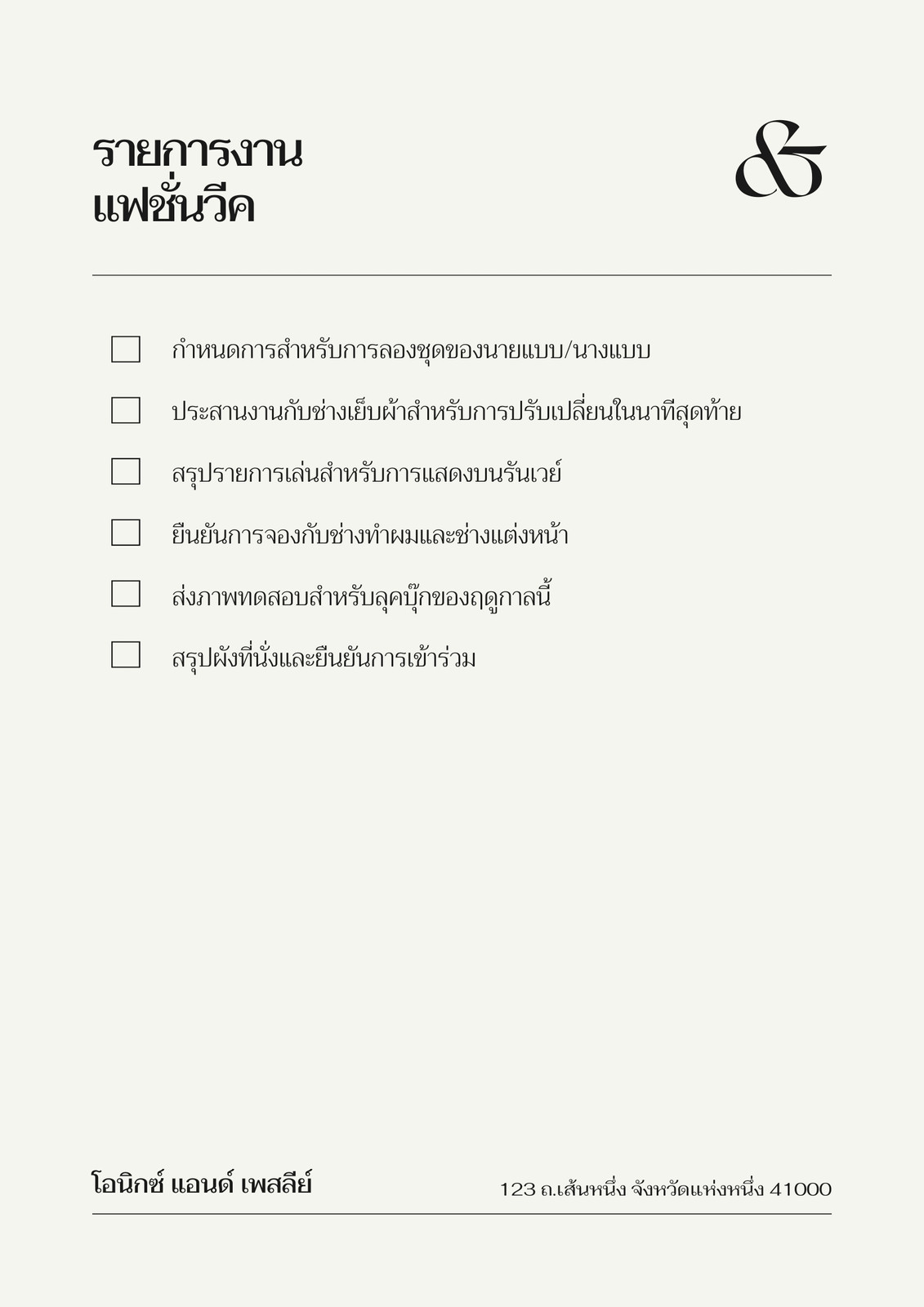 รายการงาน
แฟชั่นวีค

&

☐ กำหนดการสำหรับการลองชุดของนายแบบ/นางแบบ
☐ ประสานงานกับช่างเย็บผ้าสำหรับการปรับเปลี่ยนในนาทีสุดท้าย
☐ สรุปรายการเล่นสำหรับการแสดงบนรันเวย์
☐ ยืนยันการจองกับช่างทำผมและช่างแต่งหน้า
☐ ส่งภาพทดสอบสำหรับลุคบุ๊กของฤดูกาลนี้
☐ สรุปผังที่นั่งและยืนยันการเข้าร่วม

โอนิกซ์ แอนด์ เพสลีย์

123 ถ.เส้นหนึ่ง จังหวัดแห่งหนึ่ง 41000